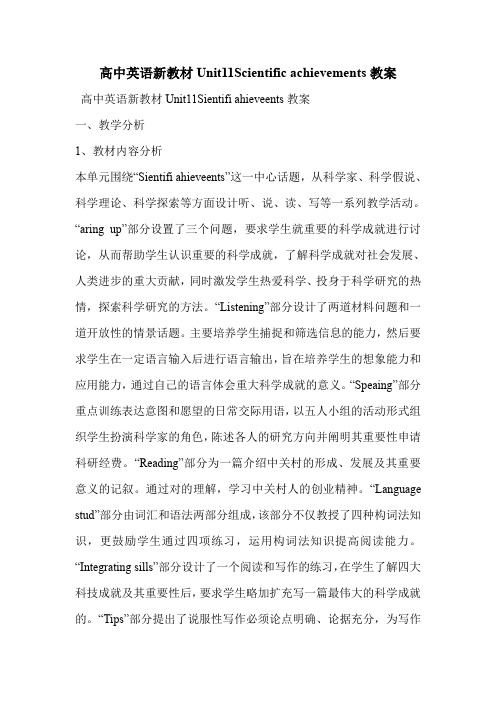 高中英语新教材 Unit11Scientific achievements 教案

高中英语新教材 Unit11Sientifi ahieveents 教案

一、教学分析

1、教材内容分析

本单元围绕“Sientifi ahieveents”这一中心话题，从科学家、科学假说、科学理论、科学探索等方面设计听、说、读、写等一系列教学活动。“aring up”部分设置了三个问题，要求学生就重要的科学成就进行讨论，从而帮助学生认识重要的科学成就，了解科学成就对社会发展、人类进步的重大贡献，同时激发学生热爱科学、投身于科学研究的热情，探索科学研究的方法。“Listening”部分设计了两道材料问题和一道开放性的情景话题。主要培养学生捕捉和筛选信息的能力，然后要求学生在一定语言输入后进行语言输出，旨在培养学生的想象能力和应用能力，通过自己的语言体会重大科学成就的意义。“Speaing”部分重点训练表达意图和愿望的日常交际用语，以五人小组的活动形式组织学生扮演科学家的角色，陈述各人的研究方向并阐明其重要性申请科研经费。“Reading”部分为一篇介绍中关村的形成、发展及其重要意义的记叙。通过对的理解，学习中关村人的创业精神。“Language stud”部分由词汇和语法两部分组成，该部分不仅教授了四种构词法知识，更鼓励学生通过四项练习，运用构词法知识提高阅读能力。“Integrating sills”部分设计了一个阅读和写作的练习，在学生了解四大科技成就及其重要性后，要求学生略加扩充写一篇最伟大的科学成就的。“Tips”部分提出了说服性写作必须论点明确、论据充分，为写作